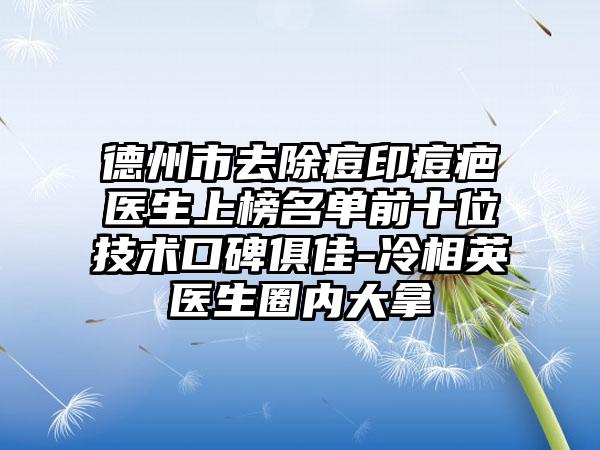 德州市去除痘印痘疤医生上榜名单前十位技术口碑俱佳-冷相英医生圈内大拿